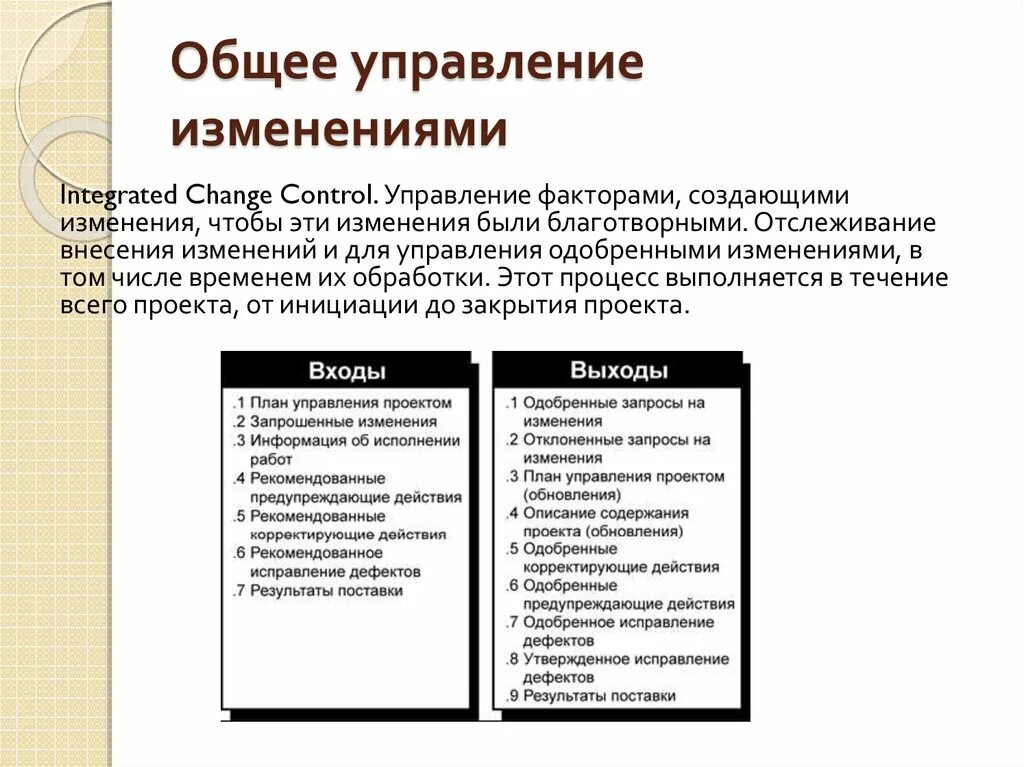 Общее управление изменениями

Integrated Change Control. Управление факторами, создающими изменения, чтобы эти изменения были благотворными. Отслеживание внесения изменений и для управления одобренными изменениями, в том числе временем их обработки. Этот процесс выполняется в течение всего проекта, от инициации до закрытия проекта.

Входы

.1 План управления проектом
.2 Запрошенные изменения
.3 Информация об исполнении работ
.4 Рекомендованные предупреждающие действия
.5 Рекомендованные корректирующие действия
.6 Рекомендованное исправление дефектов
.7 Результаты поставки

Выходы

.1 Одобренные запросы на изменения
.2 Отклоненные запросы на изменения
.3 План управления проектом (обновления)
.4 Описание содержания проекта (обновления)
.5 Одобренные корректирующие действия
.6 Одобренные предупреждающие действия
.7 Одобренное исправление дефектов
.8 Утвержденное исправление дефектов
.9 Результаты поставки